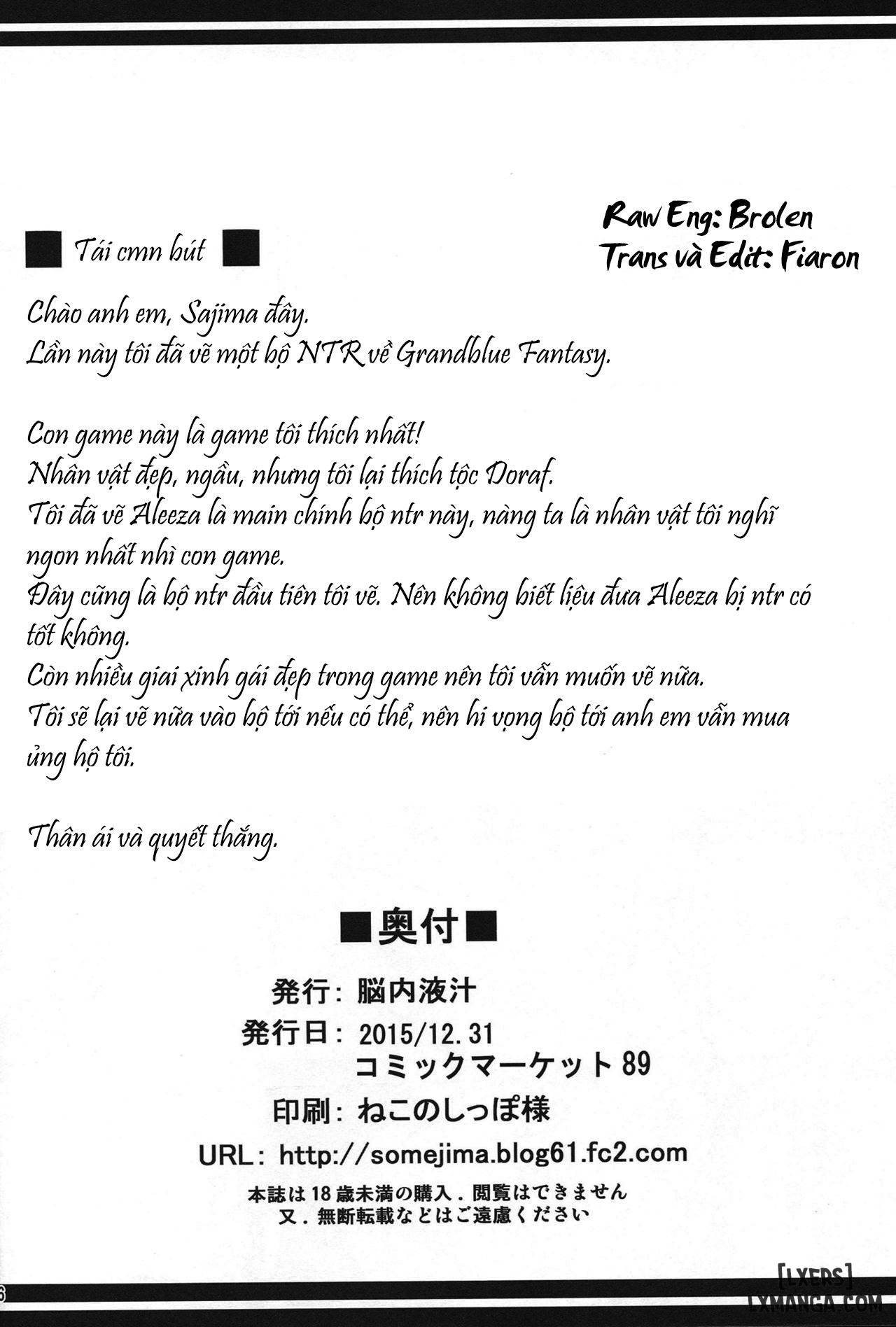 Raw Eng: Brolen
Trans và Edit: Fiaron

■ Tái cmn bút ■

Chào anh em, Sajima đây.
Lần này tôi đã vẽ một bộ NTR về Grandblue Fantasy.

Con game này là game tôi thích nhất!
Nhân vật đẹp, ngầu, nhưng tôi lại thích tộc Doraf.
Tôi đã vẽ Aleeza là main chính bộ ntr này, nàng ta là nhân vật tôi nghĩ ngon nhất nhì con game.
Đây cũng là bộ ntr đầu tiên tôi vẽ. Nên không biết liệu đưa Aleeza bị ntr có tốt không.
Còn nhiều giai xinh gái đẹp trong game nên tôi vẫn muốn vẽ nữa.
Tôi sẽ lại vẽ nữa vào bộ tới nếu có thể, nên hi vọng bộ tới anh em vẫn mua ủng hộ tôi.

Thân ái và quyết thắng.

■奥付■

発行: 脳内液汁
発行日: 2015/12.31
コミックマーケット89
印刷: ねこのしっぽ様
URL: http://somejima.blog61.fc2.com
本誌は18歳未満の購入.閲覧はできません
又.無断転載などはご遠慮ください

6

[LXERS]
LXMANGA.COM